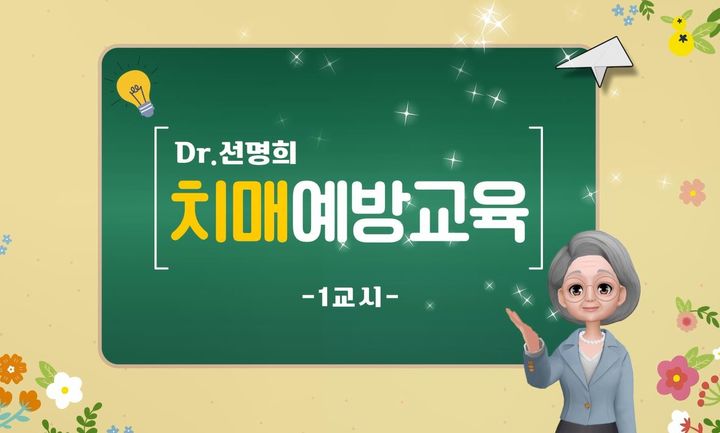 Dr.선명희

치매예방교육

-1교시-